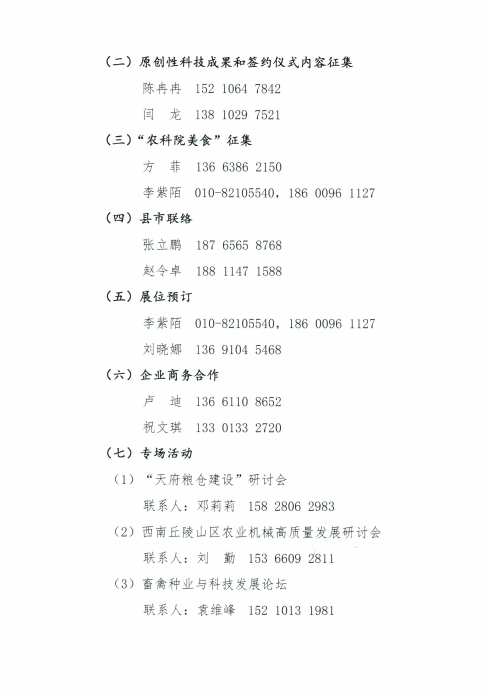 （二）原创性科技成果和签约仪式内容征集

陈冉冉　152 1064 7842

闫　龙　138 1029 7521

（三）“农科院美食”征集

方　菲　136 6386 2150

李紫陌　010-82105540，186 0096 1127

（四）县市联络

张立鹏　187 6565 8768

赵令卓　188 1147 1588

（五）展位预订

李紫陌　010-82105540，186 0096 1127

刘晓娜　136 9104 5468

（六）企业商务合作

卢　迪　136 6110 8652

祝文琪　133 0133 2720

（七）专场活动

（1）“天府粮仓建设”研讨会

联系人：邓莉莉　158 2806 2983

（2）西南丘陵山区农业机械高质量发展研讨会

联系人：刘　勤　153 6609 2811

（3）畜禽种业与科技发展论坛

联系人：袁维峰　152 1013 1981